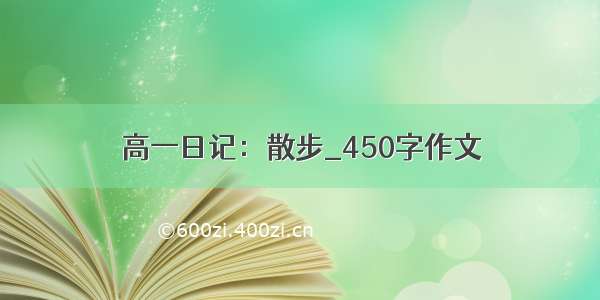 高一日记：散步_450字作文

©600zi.400zi.cn